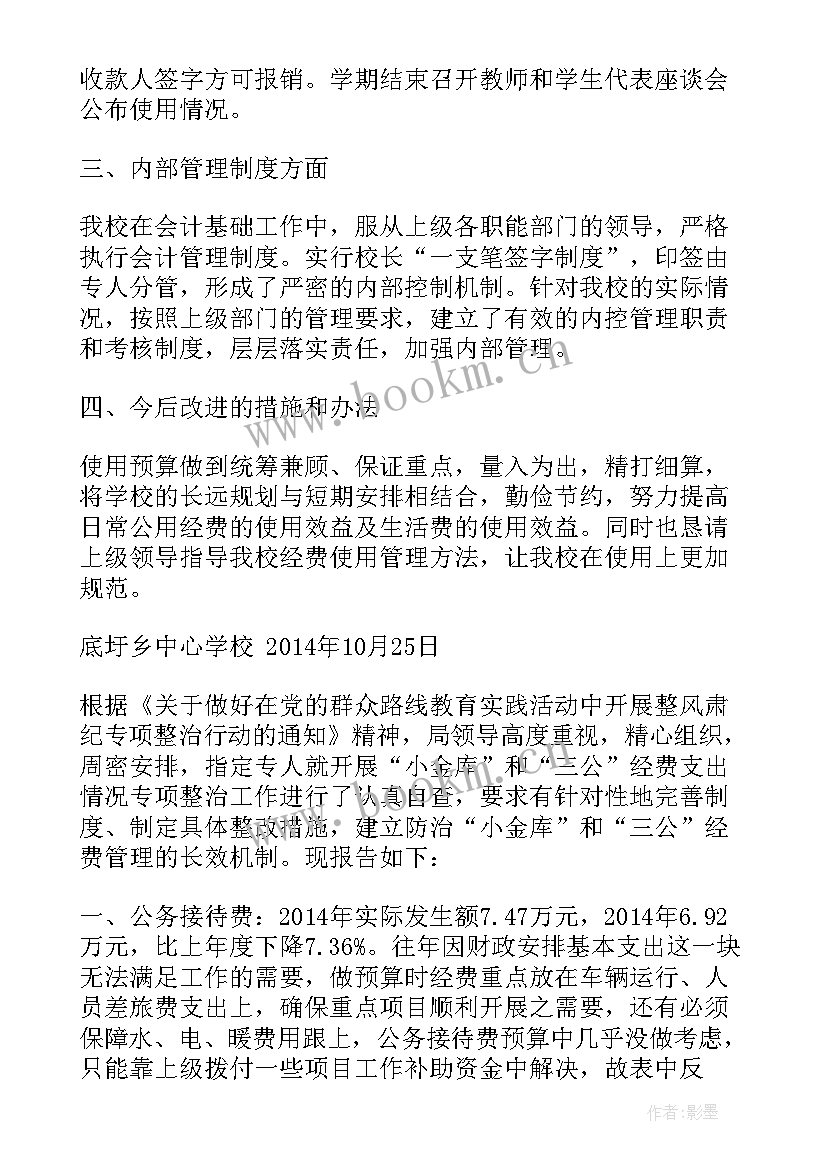 收款人签字方可报销。学期结束召开教师和学生代表座谈会公布使用情况。

三、内部管理制度方面

我校在会计基础工作中，服从上级各职能部门的领导，严格执行会计管理制度。实行校长“一支笔签字制度”，印签由专人分管，形成了严密的内部控制机制。针对我校的实际情况，按照上级部门的管理要求，建立了有效的内控管理职责和考核制度，层层落实责任，加强内部管理。

四、今后改进的措施和办法

使用预算做到统筹兼顾、保证重点，量入为出，精打细算，将学校的长远规划与短期安排相结合，勤俭节约，努力提高日常公用经费的使用效益及生活费的使用效益。同时也恳请上级领导指导我校经费使用管理方法，让我校在使用上更加规范。

底圩乡中心学校 2014年10月25日

根据《关于做好在党的群众路线教育实践活动中开展整风肃纪专项整治行动的通知》精神，局领导高度重视，精心组织，周密安排，指定专人就开展“小金库”和“三公”经费支出情况专项整治工作进行了认真自查，要求有针对性地完善制度、制定具体整改措施，建立防治“小金库”和“三公”经费管理的长效机制。现报告如下：

一、公务接待费：2014年实际发生额7.47万元，2014年6.92万元，比上年度下降7.36%。往年因财政安排基本支出这一块无法满足工作的需要，做预算时经费重点放在车辆运行、人员差旅费支出上，确保重点项目顺利开展之需要，还有必须保障水、电、暖费用跟上，公务接待费预算中几乎没做考虑，只能靠上级拨付一些项目工作补助资金中解决，故表中反

www.bookm.cn

作者:影墨